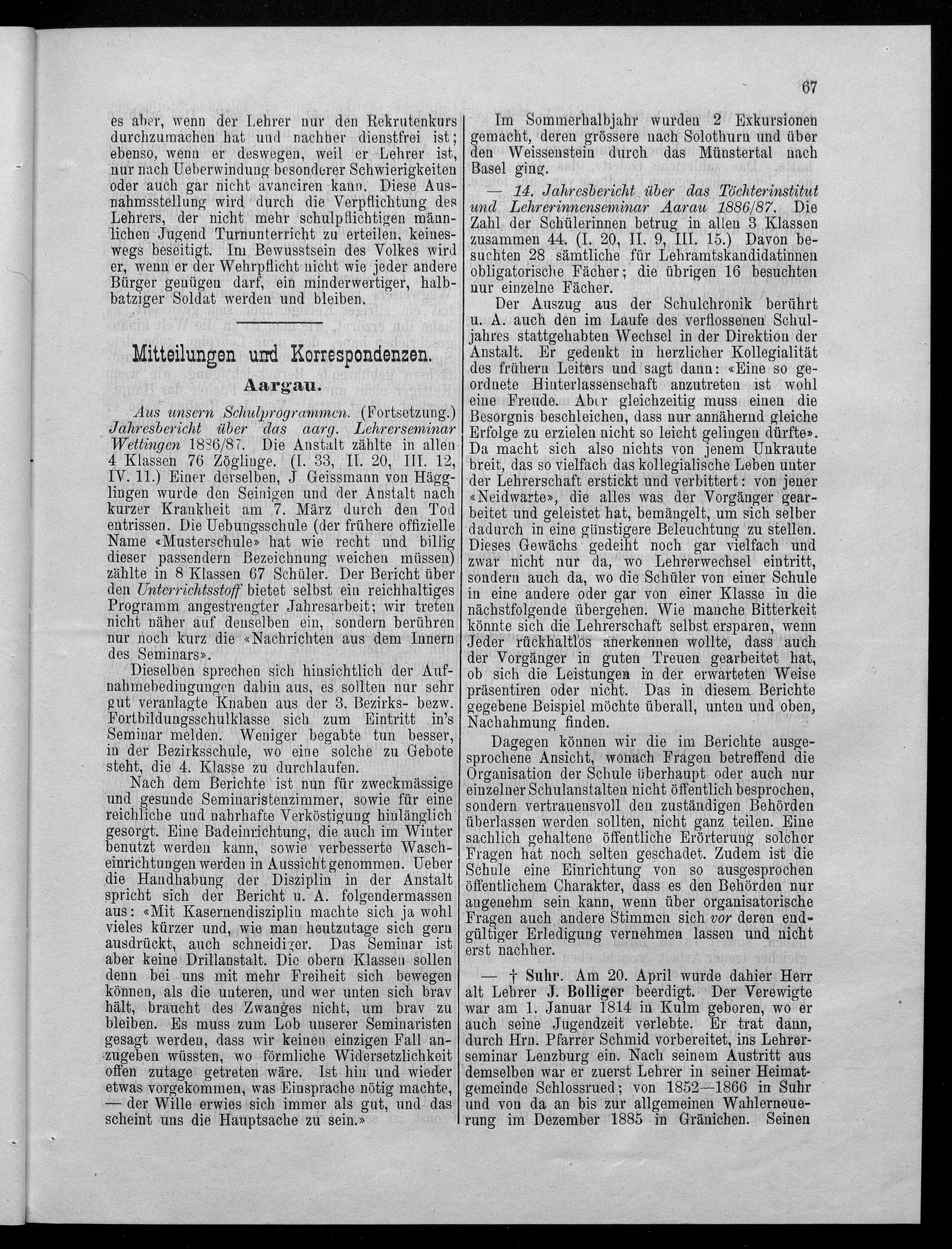 67

es aber, wenn der Lehrer nur den Rekrutenkurs durchzumachen hat und nachher dienstfrei ist; ebenso, wenn er deswegen, weil er Lehrer ist, nur nach Ueberwindung besonderer Schwierigkeiten oder auch gar nicht avanciren kann. Diese Ausnahmsstellung wird durch die Verpflichtung des Lehrers, der nicht mehr schulpflichtigen männlichen Jugend Turnunterricht zu erteilen, keineswegs beseitigt. Im Bewusstsein des Volkes wird er, wenn er der Wehrpflicht nicht wie jeder andere Bürger genügen darf, ein minderwertiger, halbbatziger Soldat werden und bleiben.

Mitteilungen und Korrespondenzen.

Aargau.

Aus unsern Schulprogrammen. (Fortsetzung.) Jahresbericht über das aarg. Lehrerseminar Wettingen 1886/87. Die Anstalt zählte in allen 4 Klassen 76 Zöglinge. (I. 33, II. 20, III. 12, IV. 11.) Einer derselben, J Geissmann von Hägglingen wurde den Seinigen und der Anstalt nach kurzer Krankheit am 7. März durch den Tod entrissen. Die Uebungsschule (der frühere offizielle Name «Musterschule» hat wie recht und billig dieser passendern Bezeichnung weichen müssen) zählte in 8 Klassen 67 Schüler. Der Bericht über den Unterrichtsstoff bietet selbst ein reichhaltiges Programm angestrengter Jahresarbeit; wir treten nicht näher auf denselben ein, sondern berühren nur noch kurz die «Nachrichten aus dem Innern des Seminars».

Dieselben sprechen sich hinsichtlich der Aufnahmebedingungen dahin aus, es sollten nur sehr gut veranlagte Knaben aus der 3. Bezirks- bezw. Fortbildungsschulklasse sich zum Eintritt in's Seminar melden. Weniger begabte tun besser, in der Bezirksschule, wo eine solche zu Gebote steht, die 4. Klasse zu durchlaufen.

Nach dem Berichte ist nun für zweckmässige und gesunde Seminaristenzimmer, sowie für eine reichliche und nahrhafte Verköstigung hinlänglich gesorgt. Eine Badeinrichtung, die auch im Winter benutzt werden kann, sowie verbesserte Wascheinrichtungen werden in Aussicht genommen. Ueber die Handhabung der Disziplin in der Anstalt spricht sich der Bericht u. A. folgendermassen aus: «Mit Kasernendisziplin machte sich ja wohl vieles kürzer und, wie man heutzutage sich gern ausdrückt, auch schneidiger. Das Seminar ist aber keine Drillanstalt. Die obern Klassen sollen denn bei uns mit mehr Freiheit sich bewegen können, als die unteren, und wer unten sich brav hält, braucht des Zwanges nicht, um brav zu bleiben. Es muss zum Lob unserer Seminaristen gesagt werden, dass wir keinen einzigen Fall anzugeben wüssten, wo förmliche Widersetzlichkeit offen zutage getreten wäre. Ist hin und wieder etwas vorgekommen, was Einsprache nötig machte, — der Wille erwies sich immer als gut, und das scheint uns die Hauptsache zu sein.»

Im Sommerhalbjahr wurden 2 Exkursionen gemacht, deren grössere nach Solothurn und über den Weissenstein durch das Münstertal nach Basel ging.

— 14. Jahresbericht über das Töchterinstitut und Lehrerinnenseminar Aarau 1886/87. Die Zahl der Schülerinnen betrug in allen 3 Klassen zusammen 44. (I. 20, II. 9, III. 15.) Davon besuchten 28 sämtliche für Lehramtskandidatinnen obligatorische Fächer; die übrigen 16 besuchten nur einzelne Fächer.

Der Auszug aus der Schulchronik berührt u. A. auch den im Laufe des verflossenen Schuljahres stattgehabten Wechsel in der Direktion der Anstalt. Er gedenkt in herzlicher Kollegialität des frühern Leiters und sagt dann: «Eine so geordnete Hinterlassenschaft anzutreten ist wohl eine Freude. Aber gleichzeitig muss einen die Besorgnis beschleichen, dass nur annähernd gleiche Erfolge zu erzielen nicht so leicht gelingen dürfte». Da macht sich also nichts von jenem Unkraute breit, das so vielfach das kollegialische Leben unter der Lehrerschaft erstickt und verbittert: von jener «Neidwarte», die alles was der Vorgänger gearbeitet und geleistet hat, bemängelt, um sich selber dadurch in eine günstigere Beleuchtung zu stellen. Dieses Gewächs gedeiht noch gar vielfach und zwar nicht nur da, wo Lehrerwechsel eintritt, sondern auch da, wo die Schüler von einer Schule in eine andere oder gar von einer Klasse in die nächstfolgende übergehen. Wie manche Bitterkeit könnte sich die Lehrerschaft selbst ersparen, wenn Jeder rückhaltlos anerkennen wollte, dass auch der Vorgänger in guten Treuen gearbeitet hat, ob sich die Leistungen in der erwarteten Weise präsentiren oder nicht. Das in diesem Berichte gegebene Beispiel möchte überall, unten und oben, Nachahmung finden.

Dagegen können wir die im Berichte ausgesprochene Ansicht, wonach Fragen betreffend die Organisation der Schule überhaupt oder auch nur einzelner Schulanstalten nicht öffentlich besprochen, sondern vertrauensvoll den zuständigen Behörden überlassen werden sollten, nicht ganz teilen. Eine sachlich gehaltene öffentliche Erörterung solcher Fragen hat noch selten geschadet. Zudem ist die Schule eine Einrichtung von so ausgesprochen öffentlichem Charakter, dass es den Behörden nur angenehm sein kann, wenn über organisatorische Fragen auch andere Stimmen sich vor deren endgültiger Erledigung vernehmen lassen und nicht erst nachher.

— † Suhr. Am 20. April wurde dahier Herr alt Lehrer J. Bolliger beerdigt. Der Verewigte war am 1. Januar 1814 in Kulm geboren, wo er auch seine Jugendzeit verlebte. Er trat dann, durch Hrn. Pfarrer Schmid vorbereitet, ins Lehrerseminar Lenzburg ein. Nach seinem Austritt aus demselben war er zuerst Lehrer in seiner Heimatgemeinde Schlossrued; von 1852—1866 in Suhr und von da an bis zur allgemeinen Wahlerneuerung im Dezember 1885 in Gränichen. Seinen